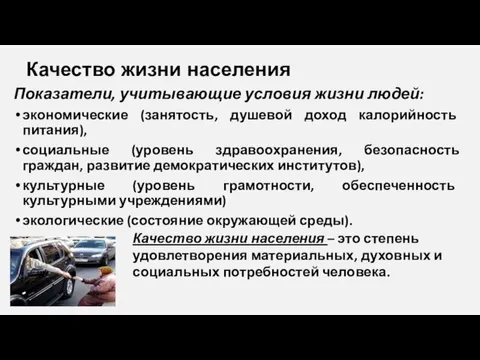 Качество жизни населения

Показатели, учитывающие условия жизни людей:

• экономические (занятость, душевой доход калорийность питания),

• социальные (уровень здравоохранения, безопасность граждан, развитие демократических институтов),

• культурные (уровень грамотности, обеспеченность культурными учреждениями)

• экологические (состояние окружающей среды).

Качество жизни населения – это степень удовлетворения материальных, духовных и социальных потребностей человека.